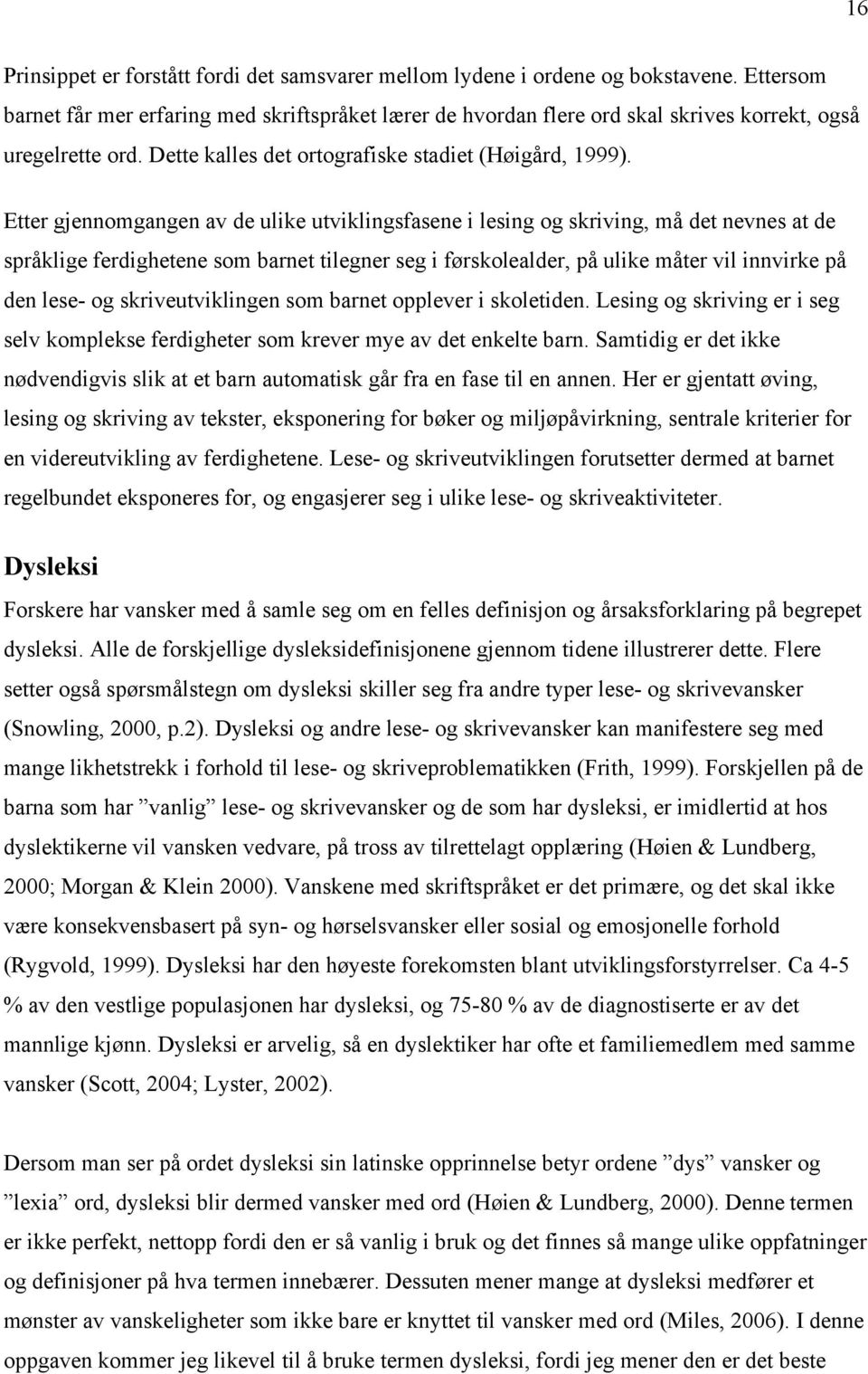 16

Prinsippet er forstått fordi det samsvarer mellom lydene i ordene og bokstavene. Ettersom barnet får mer erfaring med skriftspråket lærer de hvordan flere ord skal skrives korrekt, også uregelrette ord. Dette kalles det ortografiske stadiet (Høigård, 1999).

Etter gjennomgangen av de ulike utviklingsfasene i lesing og skriving, må det nevnes at de språklige ferdighetene som barnet tilegner seg i førskolealder, på ulike måter vil innvirke på den lese- og skriveutviklingen som barnet opplever i skoletiden. Lesing og skriving er i seg selv komplekse ferdigheter som krever mye av det enkelte barn. Samtidig er det ikke nødvendigvis slik at et barn automatisk går fra en fase til en annen. Her er gjentatt øving, lesing og skriving av tekster, eksponering for bøker og miljøpåvirkning, sentrale kriterier for en videreutvikling av ferdighetene. Lese- og skriveutviklingen forutsetter dermed at barnet regelbundet eksponeres for, og engasjerer seg i ulike lese- og skriveaktiviteter.

Dysleksi

Forskere har vansker med å samle seg om en felles definisjon og årsaksforklaring på begrepet dysleksi. Alle de forskjellige dysleksidefinisjonene gjennom tidene illustrerer dette. Flere setter også spørsmålstegn om dysleksi skiller seg fra andre typer lese- og skrivevansker (Snowling, 2000, p.2). Dysleksi og andre lese- og skrivevansker kan manifestere seg med mange likhetstrekk i forhold til lese- og skriveproblematikken (Frith, 1999). Forskjellen på de barna som har ”vanlig” lese- og skrivevansker og de som har dysleksi, er imidlertid at hos dyslektikerne vil vansken vedvare, på tross av tilrettelagt opplæring (Høien & Lundberg, 2000; Morgan & Klein 2000). Vanskene med skriftspråket er det primære, og det skal ikke være konsekvensbasert på syn- og hørselsvansker eller sosial og emosjonelle forhold (Rygvold, 1999). Dysleksi har den høyeste forekomsten blant utviklingsforstyrrelser. Ca 4-5 % av den vestlige populasjonen har dysleksi, og 75-80 % av de diagnostiserte er av det mannlige kjønn. Dysleksi er arvelig, så en dyslektiker har ofte et familiemedlem med samme vansker (Scott, 2004; Lyster, 2002).

Dersom man ser på ordet dysleksi sin latinske opprinnelse betyr ordene ”dys” vansker og ”lexia” ord, dysleksi blir dermed vansker med ord (Høien & Lundberg, 2000). Denne termen er ikke perfekt, nettopp fordi den er så vanlig i bruk og det finnes så mange ulike oppfatninger og definisjoner på hva termen innebærer. Dessuten mener mange at dysleksi medfører et mønster av vanskeligheter som ikke bare er knyttet til vansker med ord (Miles, 2006). I denne oppgaven kommer jeg likevel til å bruke termen dysleksi, fordi jeg mener den er det beste